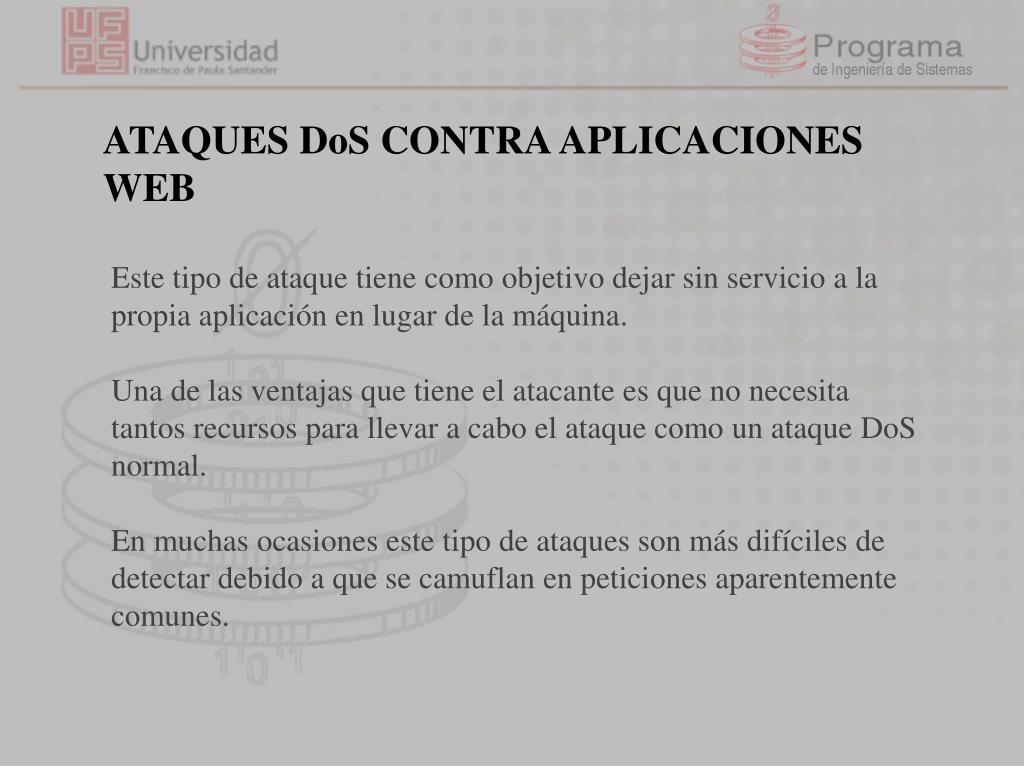 UFPS Universidad Francisco de Paula Santander

Programa de Ingeniería de Sistemas

ATAQUES DoS CONTRA APLICACIONES WEB

Este tipo de ataque tiene como objetivo dejar sin servicio a la propia aplicación en lugar de la máquina.

Una de las ventajas que tiene el atacante es que no necesita tantos recursos para llevar a cabo el ataque como un ataque DoS normal.

En muchas ocasiones este tipo de ataques son más difíciles de detectar debido a que se camuflan en peticiones aparentemente comunes.